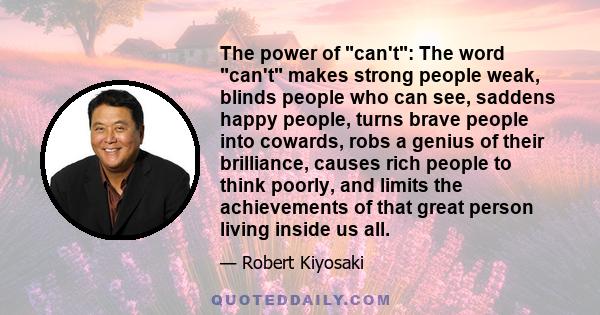 The power of "can't": The word "can't" makes strong people weak, blinds people who can see, saddens happy people, turns brave people into cowards, robs a genius of their brilliance, causes rich people to think poorly, and limits the achievements of that great person living inside us all.

— Robert Kiyosaki

QUOTEDDAILY.COM